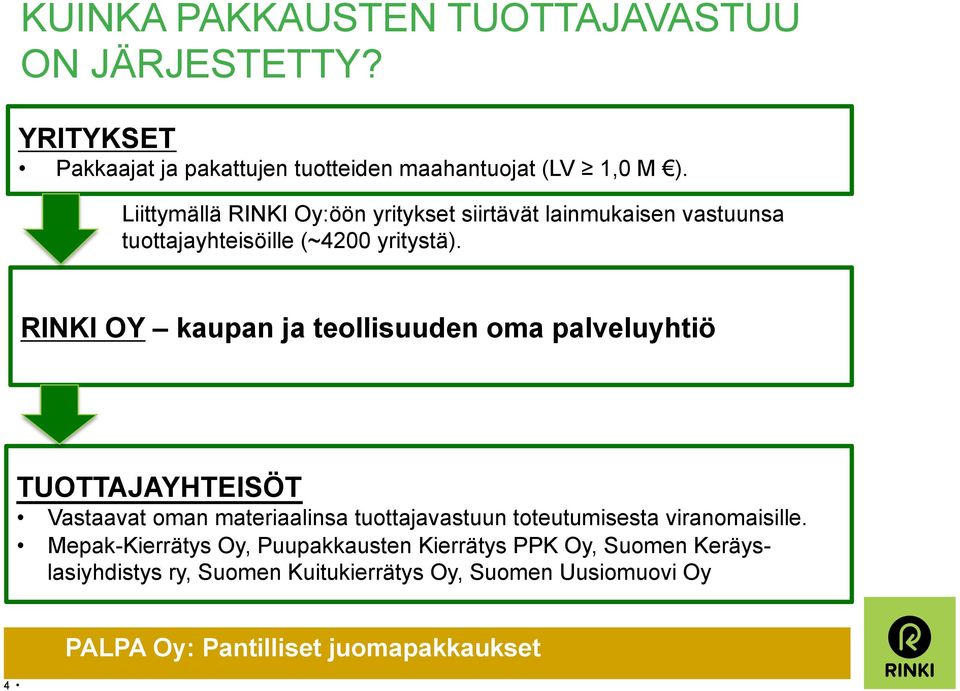 KUINKA PAKKAUSTEN TUOTTAJAVASTUU ON JÄRJESTETTY?

YRITYKSET
• Pakkaajat ja pakattujen tuotteiden maahantuojat (LV ≥ 1,0 M €).

Liittymällä RINKI Oy:öön yritykset siirtävät lainmukaisen vastuunsa tuottajayhteisöille (~4200 yritystä).

RINKI OY – kaupan ja teollisuuden oma palveluyhtiö

TUOTTAJAYHTEISÖT
• Vastaavat oman materiaalinsa tuottajavastuun toteutumisesta viranomaisille.
• Mepak-Kierrätys Oy, Puupakkausten Kierrätys PPK Oy, Suomen Keräyslasiyhdistys ry, Suomen Kuitukierrätys Oy, Suomen Uusiomuovi Oy

PALPA Oy: Pantilliset juomapakkaukset

4 •

RINKI